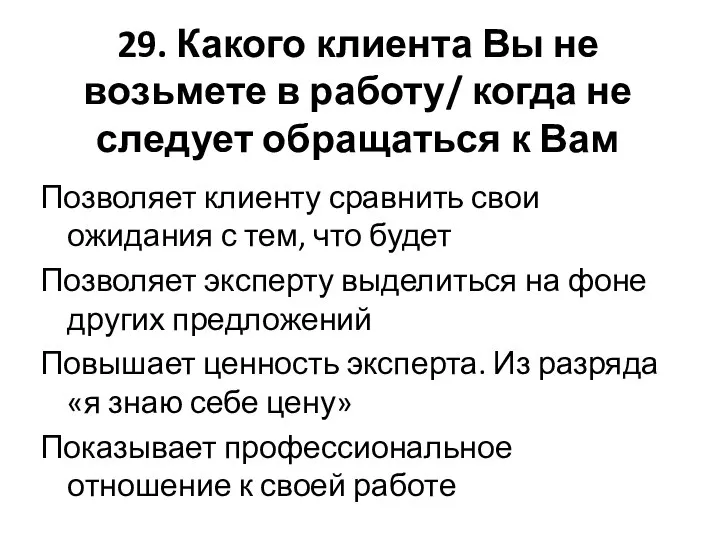 29. Какого клиента Вы не возьмете в работу/ когда не следует обращаться к Вам

Позволяет клиенту сравнить свои ожидания с тем, что будет

Позволяет эксперту выделиться на фоне других предложений

Повышает ценность эксперта. Из разряда «я знаю себе цену»

Показывает профессиональное отношение к своей работе